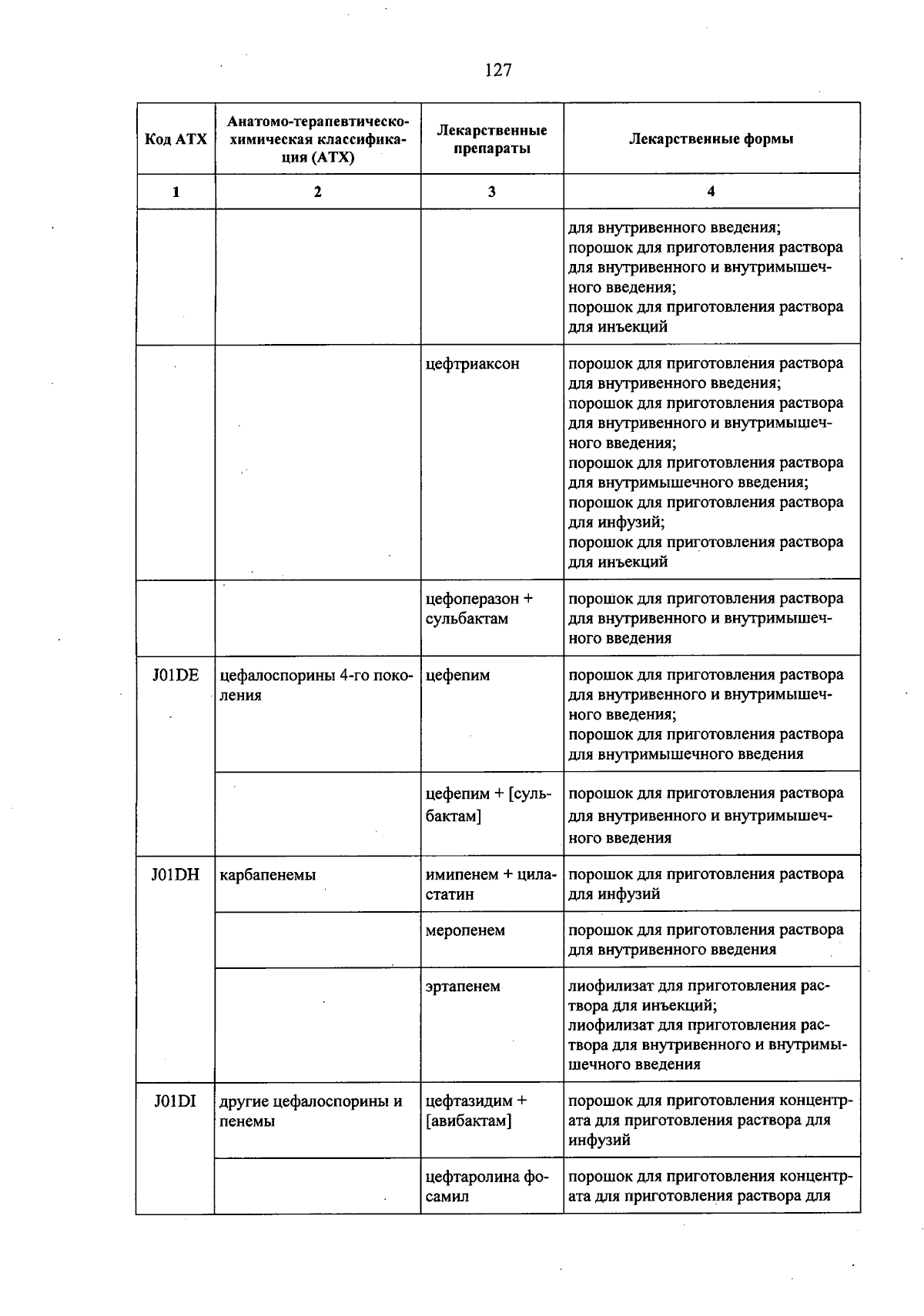 127

| Код АТХ | Анатомо-терапевтическо-химическая классификация (АТХ) | Лекарственные препараты | Лекарственные формы |
|---|---|---|---|
| 1 | 2 | 3 | 4 |
| | | | для внутривенного введения; порошок для приготовления раствора для внутривенного и внутримышечного введения; порошок для приготовления раствора для инъекций |
| | | цефтриаксон | порошок для приготовления раствора для внутривенного введения; порошок для приготовления раствора для внутривенного и внутримышечного введения; порошок для приготовления раствора для внутримышечного введения; порошок для приготовления раствора для инфузий; порошок для приготовления раствора для инъекций |
| | | цефоперазон + сульбактам | порошок для приготовления раствора для внутривенного и внутримышечного введения |
| J01DE | цефалоспорины 4-го поколения | цефепим | порошок для приготовления раствора для внутривенного и внутримышечного введения; порошок для приготовления раствора для внутримышечного введения |
| | | цефепим + [сульбактам] | порошок для приготовления раствора для внутривенного и внутримышечного введения |
| J01DH | карбапенемы | имипенем + циластатин | порошок для приготовления раствора для инфузий |
| | | меропенем | порошок для приготовления раствора для внутривенного введения |
| | | эртапенем | лиофилизат для приготовления раствора для инъекций; лиофилизат для приготовления раствора для внутривенного и внутримышечного введения |
| J01DI | другие цефалоспорины и пенемы | цефтазидим + [авибактам] | порошок для приготовления концентрата для приготовления раствора для инфузий |
| | | цефтаролина фосамил | порошок для приготовления концентрата для приготовления раствора для |